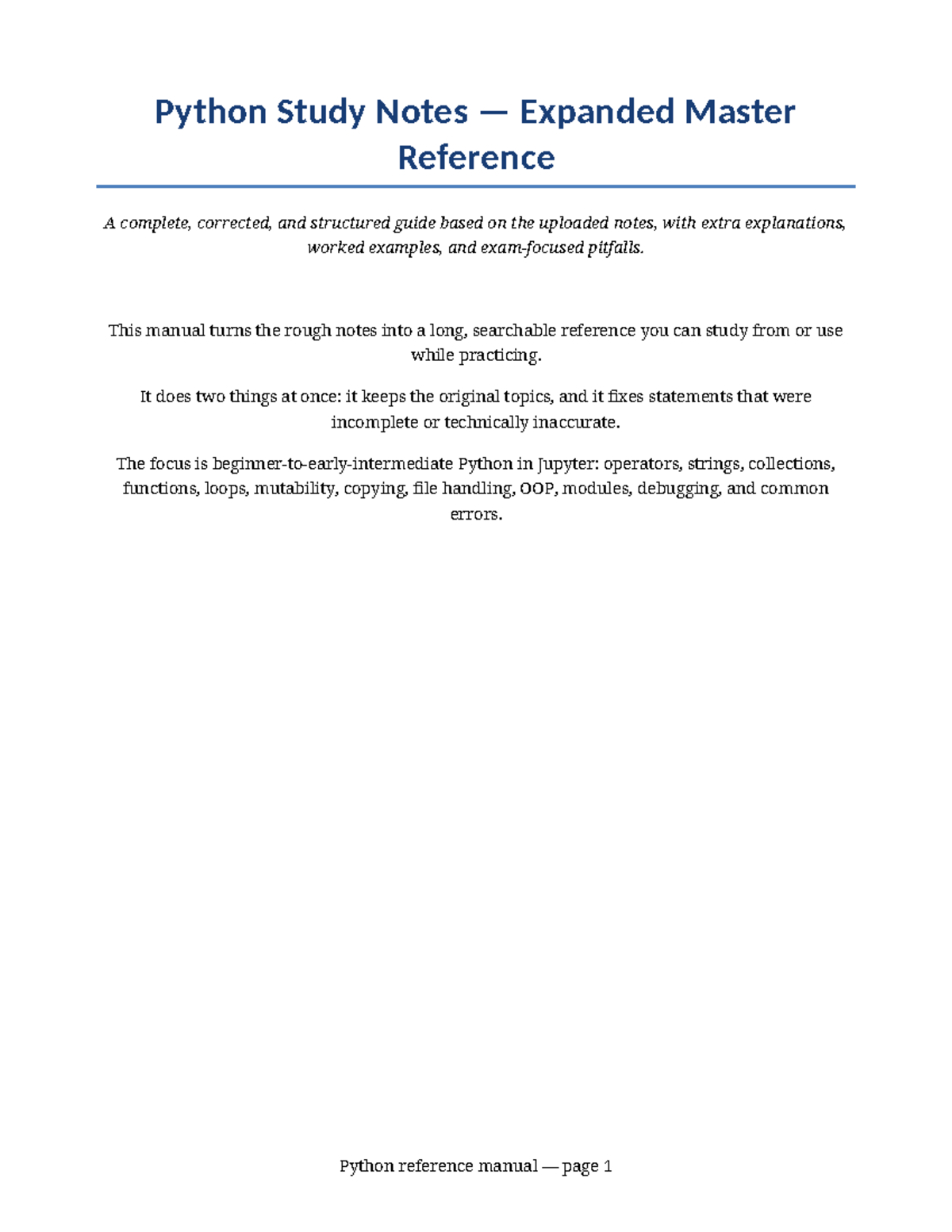 Python Study Notes — Expanded Master Reference

A complete, corrected, and structured guide based on the uploaded notes, with extra explanations, worked examples, and exam-focused pitfalls.

This manual turns the rough notes into a long, searchable reference you can study from or use while practicing.

It does two things at once: it keeps the original topics, and it fixes statements that were incomplete or technically inaccurate.

The focus is beginner-to-early-intermediate Python in Jupyter: operators, strings, collections, functions, loops, mutability, copying, file handling, OOP, modules, debugging, and common errors.

Python reference manual — page 1